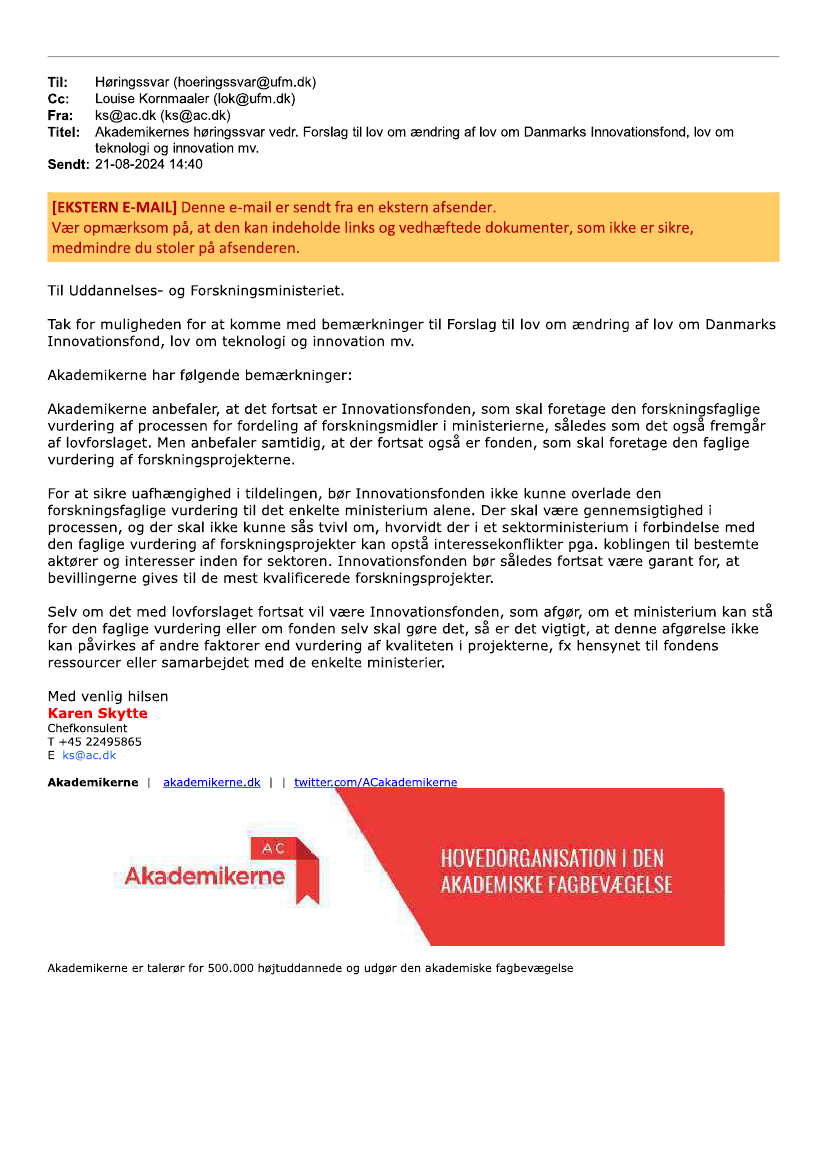 Til: Høringssvar (hoeringssvar@ufm.dk)
Cc: Louise Kornmaaler (lok@ufm.dk)
Fra: ks@ac.dk (ks@ac.dk)
Titel: Akademikernes høringssvar vedr. Forslag til lov om ændring af lov om Danmarks Innovationsfond, lov om teknologi og innovation mv.
Sendt: 21-08-2024 14:40

[EKSTERN E-MAIL] Denne e-mail er sendt fra en ekstern afsender.
Vær opmærksom på, at den kan indeholde links og vedhæftede dokumenter, som ikke er sikre, medmindre du stoler på afsenderen.

Til Uddannelses- og Forskningsministeriet.

Tak for muligheden for at komme med bemærkninger til Forslag til lov om ændring af lov om Danmarks Innovationsfond, lov om teknologi og innovation mv.

Akademikerne har følgende bemærkninger:

Akademikerne anbefaler, at det fortsat er Innovationsfonden, som skal foretage den forskningsfaglige vurdering af processen for fordeling af forskningsmidler i ministerierne, således som det også fremgår af lovforslaget. Men anbefaler samtidig, at der fortsat også er fonden, som skal foretage den faglige vurdering af forskningsprojekterne.

For at sikre uafhængighed i tildelingen, bør Innovationsfonden ikke kunne overlade den forskningsfaglige vurdering til det enkelte ministerium alene. Der skal være gennemsigtighed i processen, og der skal ikke kunne sås tvivl om, hvorvidt der i et sektorministerium i forbindelse med den faglige vurdering af forskningsprojekter kan opstå interessekonflikter pga. koblingen til bestemte aktører og interesser inden for sektoren. Innovationsfonden bør således fortsat være garant for, at bevillingerne gives til de mest kvalificerede forskningsprojekter.

Selv om det med lovforslaget fortsat vil være Innovationsfonden, som afgør, om et ministerium kan stå for den faglige vurdering eller om fonden selv skal gøre det, så er det vigtigt, at denne afgørelse ikke kan påvirkes af andre faktorer end vurdering af kvaliteten i projekterne, fx hensynet til fondens ressourcer eller samarbejdet med de enkelte ministerier.

Med venlig hilsen
Karen Skytte
Chefkonsulent
T +45 22495865
E ks@ac.dk

Akademikerne | akademikerne.dk | | twitter.com/ACakademikerne

AC
Akademikerne
HOVEDORGANISATION I DEN AKADEMISKE FAGBEVÆGELSE

Akademikerne er talerør for 500.000 højtuddannede og udgør den akademiske fagbevægelse